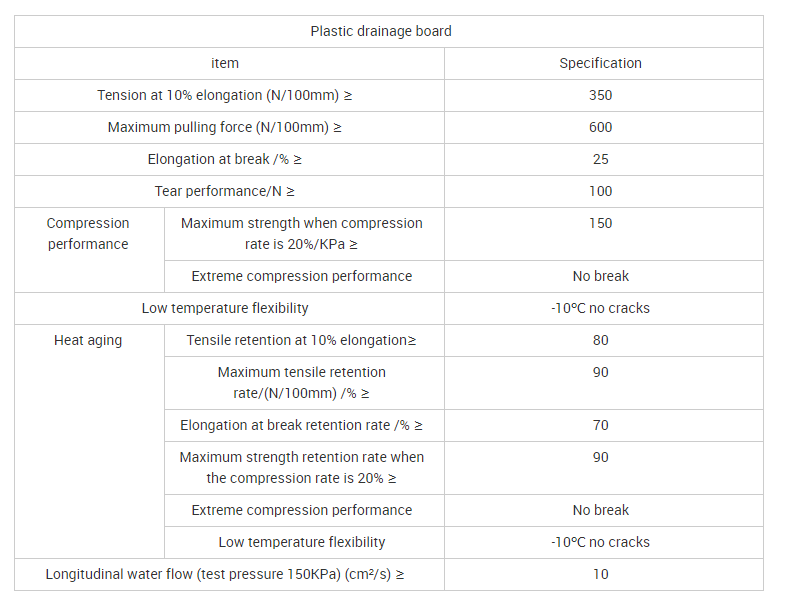 | Plastic drainage board | | |
|---|---|---|
| item | | Specification |
| Tension at 10% elongation (N/100mm) ≥ | | 350 |
| Maximum pulling force (N/100mm) ≥ | | 600 |
| Elongation at break /% ≥ | | 25 |
| Tear performance/N ≥ | | 100 |
| Compression performance | Maximum strength when compression rate is 20%/KPa ≥ | 150 |
| | Extreme compression performance | No break |
| Low temperature flexibility | | -10°C no cracks |
| Heat aging | Tensile retention at 10% elongation≥ | 80 |
| | Maximum tensile retention rate/(N/100mm) /% ≥ | 90 |
| | Elongation at break retention rate /% ≥ | 70 |
| | Maximum strength retention rate when the compression rate is 20% ≥ | 90 |
| | Extreme compression performance | No break |
| | Low temperature flexibility | -10°C no cracks |
| Longitudinal water flow (test pressure 150KPa) (cm²/s) ≥ | | 10 |